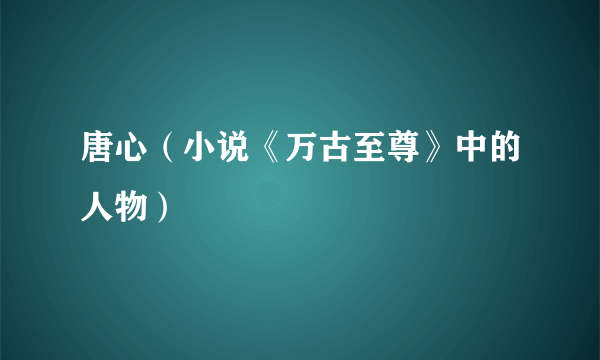 唐心（小说《万古至尊》中的人物）